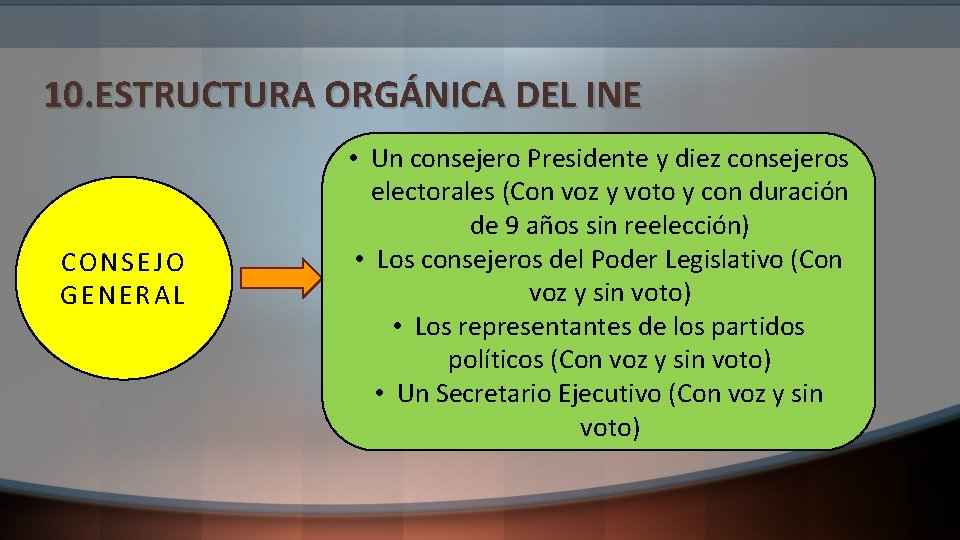 10.ESTRUCTURA ORGÁNICA DEL INE

CONSEJO GENERAL

• Un consejero Presidente y diez consejeros electorales (Con voz y voto y con duración de 9 años sin reelección)
• Los consejeros del Poder Legislativo (Con voz y sin voto)
• Los representantes de los partidos políticos (Con voz y sin voto)
• Un Secretario Ejecutivo (Con voz y sin voto)